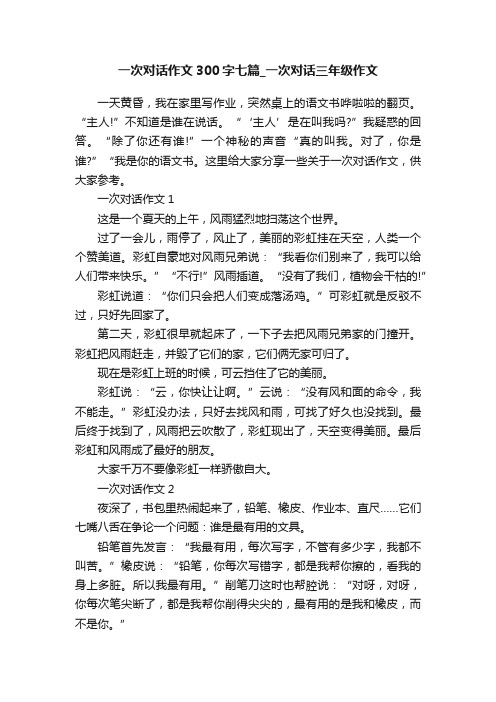 一次对话作文300字七篇_一次对话三年级作文

一天黄昏，我在家里写作业，突然桌上的语文书哗啦啦的翻页。“主人!”不知道是谁在说话。“‘主人’是在叫我吗?”我疑惑的回答。“除了你还有谁!”一个神秘的声音“真的叫我。对了，你是谁?”“我是你的语文书。这里给大家分享一些关于一次对话作文，供大家参考。

一次对话作文1

这是一个夏天的上午，风雨猛烈地扫荡这个世界。

过了一会儿，雨停了，风止了，美丽的彩虹挂在天空，人类一个个赞美道。彩虹自豪地对风雨兄弟说：“我看你们别来了，我可以给人们带来快乐。”“不行!”风雨插道。“没有了我们，植物会干枯的!”

彩虹说道：“你们只会把人们变成落汤鸡。”可彩虹就是反驳不过，只好先回家了。

第二天，彩虹很早就起床了，一下子去把风雨兄弟家的门撞开。彩虹把风雨赶走，并毁了它们的家，它们俩无家可归了。

现在是彩虹上班的时候，可云挡住了它的美丽。

彩虹说：“云，你快让让啊。”云说：“没有风和面的命令，我不能走。”彩虹没办法，只好去找风和雨，可找了好久也没找到。最后终于找到了，风雨把云吹散了，彩虹现出了，天空变得美丽。最后彩虹和风雨成了最好的朋友。

大家千万不要像彩虹一样骄傲自大。

一次对话作文2

夜深了，书包里热闹起来了，铅笔、橡皮、作业本、直尺……它们七嘴八舌在争论一个问题：谁是最有用的文具。

铅笔首先发言：“我最有用，每次写字，不管有多少字，我都不叫苦。”橡皮说：“铅笔，你每次写错字，都是我帮你擦的，看我的身上多脏。所以我最有用。”削笔刀这时也帮腔说：“对呀，对呀，你每次笔尖断了，都是我帮你削得尖尖的，最有用的是我和橡皮，而不是你。”